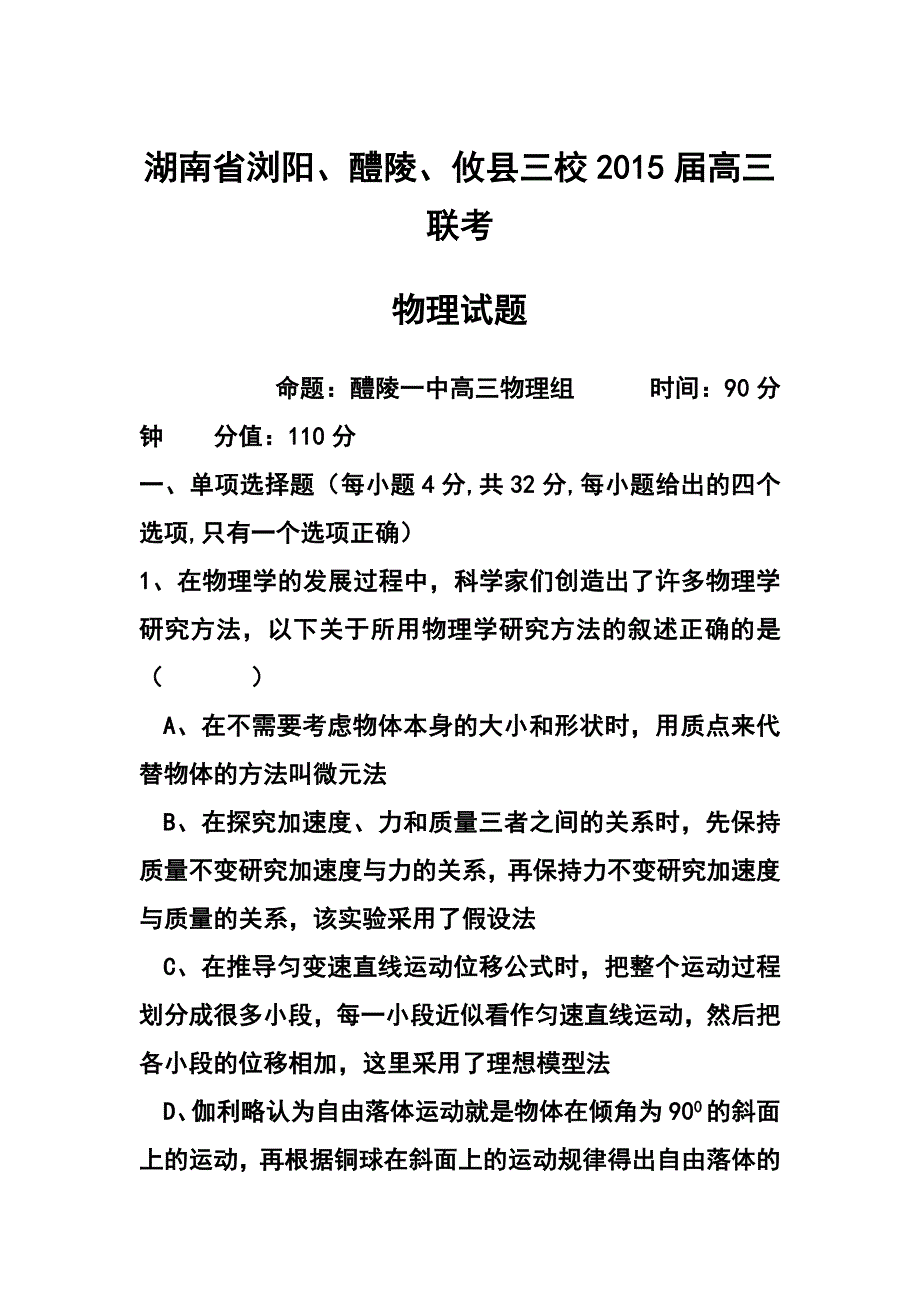 湖南省浏阳、醴陵、攸县三校2015届高三联考

物理试题

命题：醴陵一中高三物理组　　时间：90分钟　　分值：110分

一、单项选择题（每小题4分,共32分,每小题给出的四个选项,只有一个选项正确）

1、在物理学的发展过程中，科学家们创造出了许多物理学研究方法，以下关于所用物理学研究方法的叙述正确的是（　　）

A、在不需要考虑物体本身的大小和形状时，用质点来代替物体的方法叫微元法

B、在探究加速度、力和质量三者之间的关系时，先保持质量不变研究加速度与力的关系，再保持力不变研究加速度与质量的关系，该实验采用了假设法

C、在推导匀变速直线运动位移公式时，把整个运动过程划分成很多小段，每一小段近似看作匀速直线运动，然后把各小段的位移相加，这里采用了理想模型法

D、伽利略认为自由落体运动就是物体在倾角为$90^0$的斜面上的运动，再根据铜球在斜面上的运动规律得出自由落体的